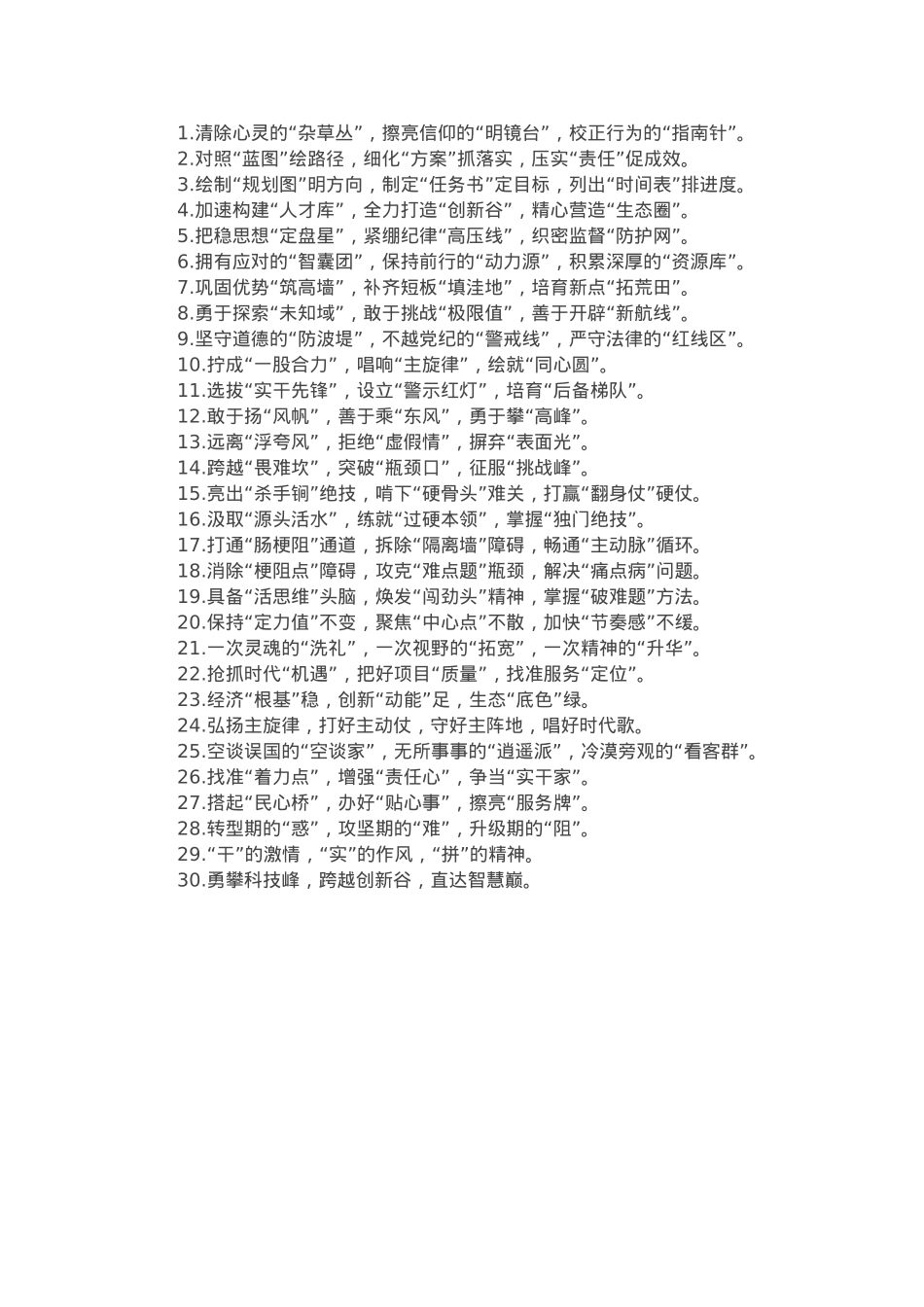 1.清除心灵的“杂草丛”，擦亮信仰的“明镜台”，校正行为的“指南针”。
2.对照“蓝图”绘路径，细化“方案”抓落实，压实“责任”促成效。
3.绘制“规划图”明方向，制定“任务书”定目标，列出“时间表”排进度。
4.加速构建“人才库”，全力打造“创新谷”，精心营造“生态圈”。
5.把稳思想“定盘星”，紧绷纪律“高压线”，织密监督“防护网”。
6.拥有应对的“智囊团”，保持前行的“动力源”，积累深厚的“资源库”。
7.巩固优势“筑高墙”，补齐短板“填洼地”，培育新点“拓荒田”。
8.勇于探索“未知域”，敢于挑战“极限值”，善于开辟“新航线”。
9.坚守道德的“防波堤”，不越党纪的“警戒线”，严守法律的“红线区”。
10.拧成“一股合力”，唱响“主旋律”，绘就“同心圆”。
11.选拔“实干先锋”，设立“警示红灯”，培育“后备梯队”。
12.敢于扬“风帆”，善于乘“东风”，勇于攀“高峰”。
13.远离“浮夸风”，拒绝“虚假情”，摒弃“表面光”。
14.跨越“畏难坎”，突破“瓶颈口”，征服“挑战峰”。
15.亮出“杀手锏”绝技，啃下“硬骨头”难关，打赢“翻身仗”硬仗。
16.汲取“源头活水”，练就“过硬本领”，掌握“独门绝技”。
17.打通“肠梗阻”通道，拆除“隔离墙”障碍，畅通“主动脉”循环。
18.消除“梗阻点”障碍，攻克“难点题”瓶颈，解决“痛点病”问题。
19.具备“活思维”头脑，焕发“闯劲头”精神，掌握“破难题”方法。
20.保持“定力值”不变，聚焦“中心点”不散，加快“节奏感”不缓。
21.一次灵魂的“洗礼”，一次视野的“拓宽”，一次精神的“升华”。
22.抢抓时代“机遇”，把好项目“质量”，找准服务“定位”。
23.经济“根基”稳，创新“动能”足，生态“底色”绿。
24.弘扬主旋律，打好主动仗，守好主阵地，唱好时代歌。
25.空谈误国的“空谈家”，无所事事的“逍遥派”，冷漠旁观的“看客群”。
26.找准“着力点”，增强“责任心”，争当“实干家”。
27.搭起“民心桥”，办好“贴心事”，擦亮“服务牌”。
28.转型期的“惑”，攻坚期的“难”，升级期的“阻”。
29.“干”的激情，“实”的作风，“拼”的精神。
30.勇攀科技峰，跨越创新谷，直达智慧巅。